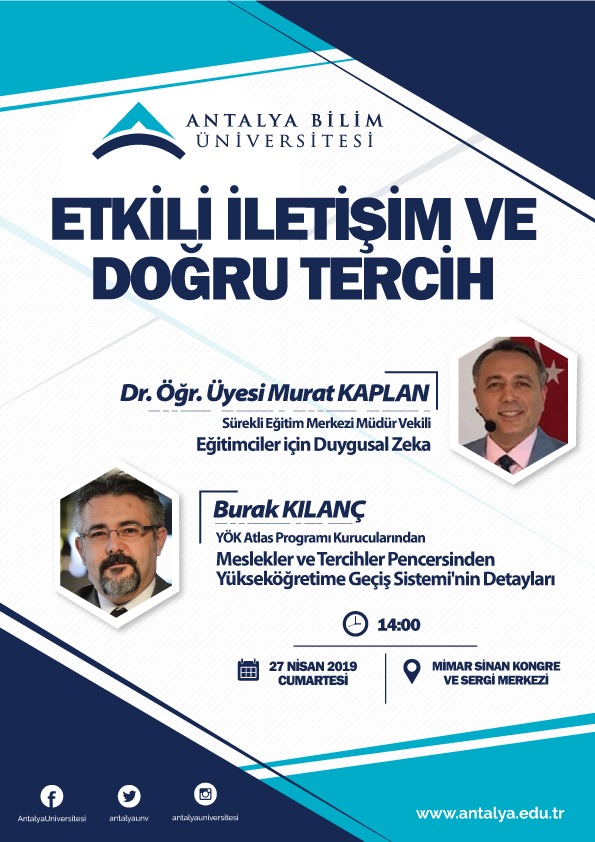 ANTALYA BİLİM ÜNİVERSİTESİ

ETKİLİ İLETİŞİM VE DOĞRU TERCİH

Dr. Öğr. Üyesi Murat KAPLAN
Sürekli Eğitim Merkezi Müdür Vekili
Eğitimciler için Duygusal Zeka

Burak KILANÇ
YÖK Atlas Programı Kurucularından
Meslekler ve Tercihler Pencersinden Yükseköğretime Geçiş Sistemi'nin Detayları

14:00

27 NİSAN 2019 CUMARTESİ

MİMAR SİNAN KONGRE VE SERGİ MERKEZİ

AntalyaUniversitesi
antalyaunv
antalyauniversitesi

www.antalya.edu.tr